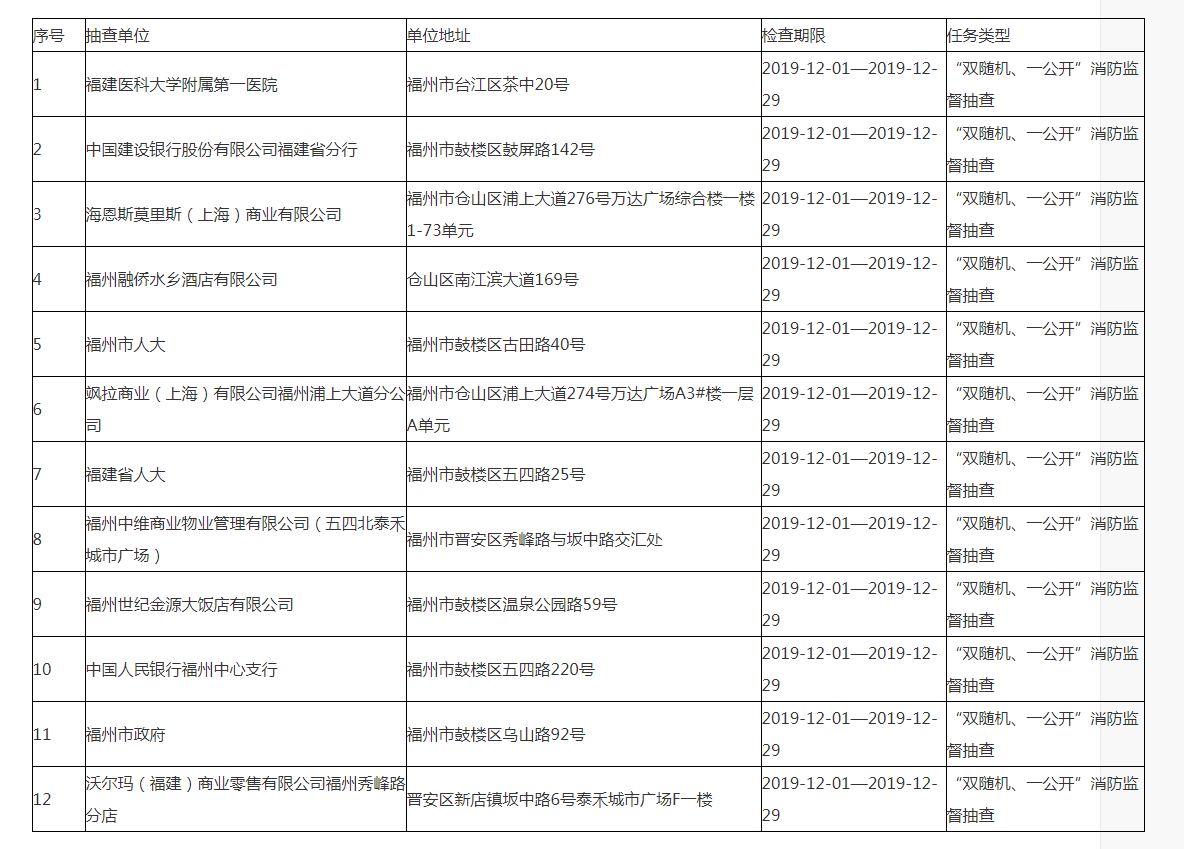 | 序号 | 抽查单位 | 单位地址 | 检查期限 | 任务类型 |
|---|---|---|---|---|
| 1 | 福建医科大学附属第一医院 | 福州市台江区茶中20号 | 2019-12-01—2019-12-29 | “双随机、一公开”消防监督抽查 |
| 2 | 中国建设银行股份有限公司福建省分行 | 福州市鼓楼区鼓屏路142号 | 2019-12-01—2019-12-29 | “双随机、一公开”消防监督抽查 |
| 3 | 海恩斯莫里斯（上海）商业有限公司 | 福州市仓山区浦上大道276号万达广场综合楼一楼1-73单元 | 2019-12-01—2019-12-29 | “双随机、一公开”消防监督抽查 |
| 4 | 福州融侨水乡酒店有限公司 | 仓山区南江滨大道169号 | 2019-12-01—2019-12-29 | “双随机、一公开”消防监督抽查 |
| 5 | 福州市人大 | 福州市鼓楼区古田路40号 | 2019-12-01—2019-12-29 | “双随机、一公开”消防监督抽查 |
| 6 | 飒拉商业（上海）有限公司福州浦上大道分公司 | 福州市仓山区浦上大道274号万达广场A3#楼一层A单元 | 2019-12-01—2019-12-29 | “双随机、一公开”消防监督抽查 |
| 7 | 福建省人大 | 福州市鼓楼区五四路25号 | 2019-12-01—2019-12-29 | “双随机、一公开”消防监督抽查 |
| 8 | 福州中维商业物业管理有限公司（五四北泰禾城市广场） | 福州市晋安区秀峰路与坂中路交汇处 | 2019-12-01—2019-12-29 | “双随机、一公开”消防监督抽查 |
| 9 | 福州世纪金源大饭店有限公司 | 福州市鼓楼区温泉公园路59号 | 2019-12-01—2019-12-29 | “双随机、一公开”消防监督抽查 |
| 10 | 中国人民银行福州中心支行 | 福州市鼓楼区五四路220号 | 2019-12-01—2019-12-29 | “双随机、一公开”消防监督抽查 |
| 11 | 福州市政府 | 福州市鼓楼区乌山路92号 | 2019-12-01—2019-12-29 | “双随机、一公开”消防监督抽查 |
| 12 | 沃尔玛（福建）商业零售有限公司福州秀峰路分店 | 晋安区新店镇坂中路6号泰禾城市广场F一楼 | 2019-12-01—2019-12-29 | “双随机、一公开”消防监督抽查 |